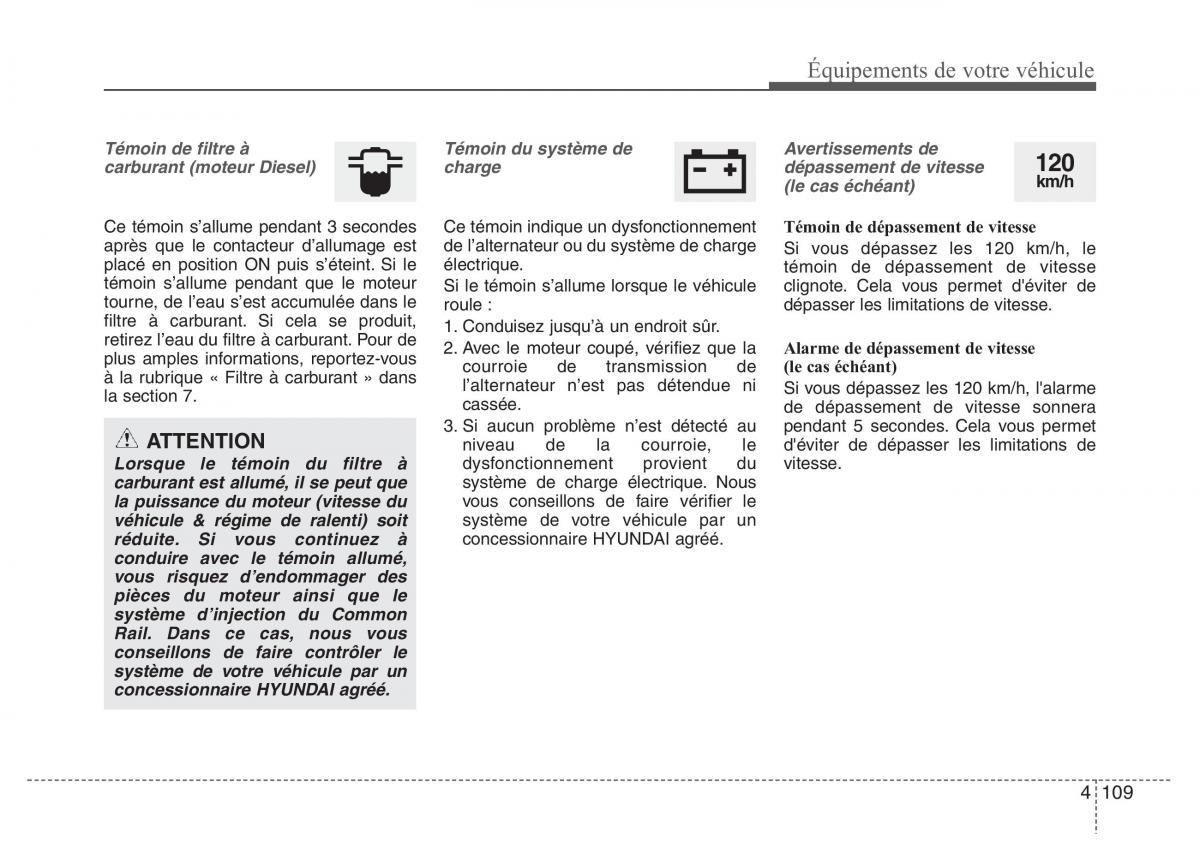 Équipements de votre véhicule

Témoin de filtre à carburant (moteur Diesel)

Ce témoin s'allume pendant 3 secondes après que le contacteur d'allumage est placé en position ON puis s'éteint. Si le témoin s'allume pendant que le moteur tourne, de l'eau s'est accumulée dans le filtre à carburant. Si cela se produit, retirez l'eau du filtre à carburant. Pour de plus amples informations, reportez-vous à la rubrique « Filtre à carburant » dans la section 7.

ATTENTION
Lorsque le témoin du filtre à carburant est allumé, il se peut que la puissance du moteur (vitesse du véhicule & régime de ralenti) soit réduite. Si vous continuez à conduire avec le témoin allumé, vous risquez d'endommager des pièces du moteur ainsi que le système d'injection du Common Rail. Dans ce cas, nous vous conseillons de faire contrôler le système de votre véhicule par un concessionnaire HYUNDAI agréé.

Témoin du système de charge

Ce témoin indique un dysfonctionnement de l'alternateur ou du système de charge électrique.
Si le témoin s'allume lorsque le véhicule roule :
1. Conduisez jusqu'à un endroit sûr.
2. Avec le moteur coupé, vérifiez que la courroie de transmission de l'alternateur n'est pas détendue ni cassée.
3. Si aucun problème n'est détecté au niveau de la courroie, le dysfonctionnement provient du système de charge électrique. Nous vous conseillons de faire vérifier le système de votre véhicule par un concessionnaire HYUNDAI agréé.

Avertissements de dépassement de vitesse (le cas échéant)

120 km/h

Témoin de dépassement de vitesse
Si vous dépassez les 120 km/h, le témoin de dépassement de vitesse clignote. Cela vous permet d'éviter de dépasser les limitations de vitesse.

Alarme de dépassement de vitesse (le cas échéant)
Si vous dépassez les 120 km/h, l'alarme de dépassement de vitesse sonnera pendant 5 secondes. Cela vous permet d'éviter de dépasser les limitations de vitesse.

4 109